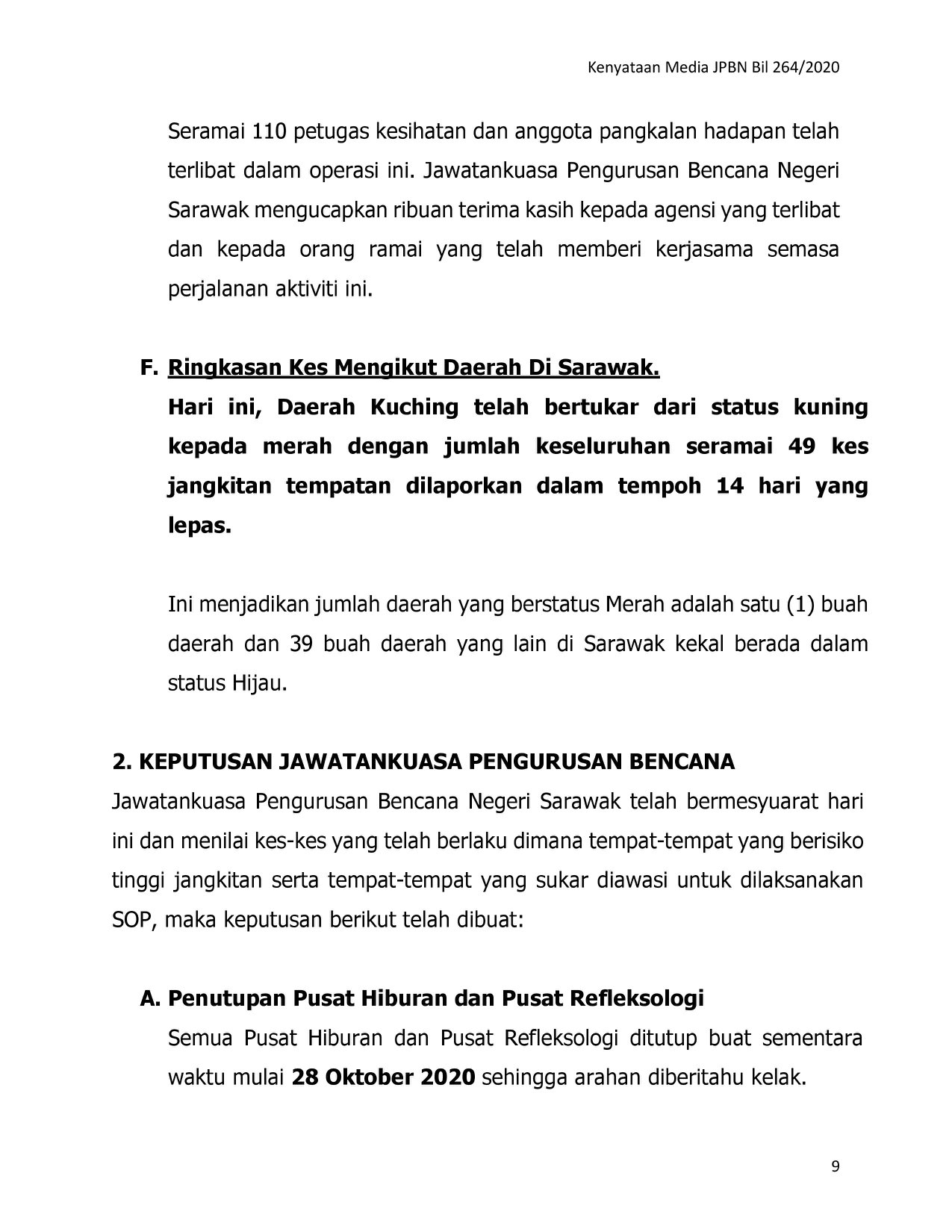 Kenyataan Media JPBN Bil 264/2020

Seramai 110 petugas kesihatan dan anggota pangkalan hadapan telah terlibat dalam operasi ini. Jawatankuasa Pengurusan Bencana Negeri Sarawak mengucapkan ribuan terima kasih kepada agensi yang terlibat dan kepada orang ramai yang telah memberi kerjasama semasa perjalanan aktiviti ini.

F. Ringkasan Kes Mengikut Daerah Di Sarawak.

Hari ini, Daerah Kuching telah bertukar dari status kuning kepada merah dengan jumlah keseluruhan seramai 49 kes jangkitan tempatan dilaporkan dalam tempoh 14 hari yang lepas.

Ini menjadikan jumlah daerah yang berstatus Merah adalah satu (1) buah daerah dan 39 buah daerah yang lain di Sarawak kekal berada dalam status Hijau.

2. KEPUTUSAN JAWATANKUASA PENGURUSAN BENCANA

Jawatankuasa Pengurusan Bencana Negeri Sarawak telah bermesyuarat hari ini dan menilai kes-kes yang telah berlaku dimana tempat-tempat yang berisiko tinggi jangkitan serta tempat-tempat yang sukar diawasi untuk dilaksanakan SOP, maka keputusan berikut telah dibuat:

A. Penutupan Pusat Hiburan dan Pusat Refleksologi

Semua Pusat Hiburan dan Pusat Refleksologi ditutup buat sementara waktu mulai 28 Oktober 2020 sehingga arahan diberitahu kelak.

9